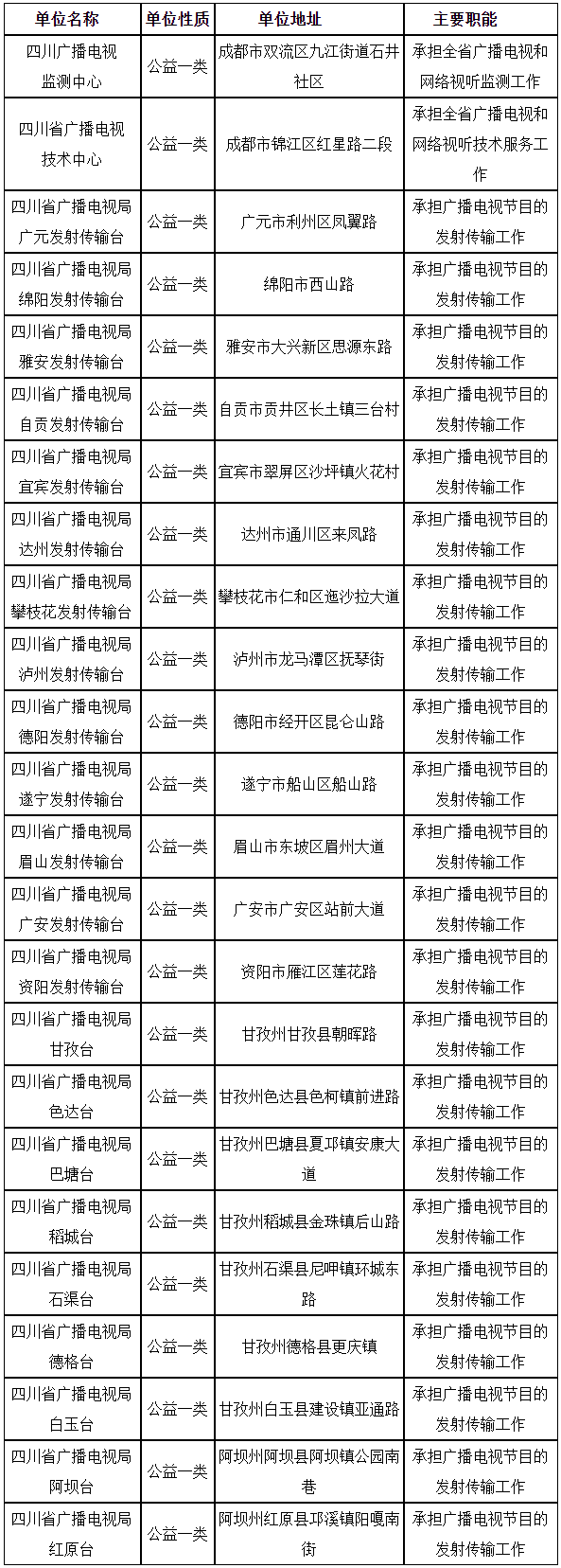 | 单位名称 | 单位性质 | 单位地址 | 主要职能 |
|---|---|---|---|
| 四川广播电视监测中心 | 公益一类 | 成都市双流区九江街道石井社区 | 承担全省广播电视和网络视听监测工作 |
| 四川省广播电视技术中心 | 公益一类 | 成都市锦江区红星路二段 | 承担全省广播电视和网络视听技术服务工作 |
| 四川省广播电视局广元发射传输台 | 公益一类 | 广元市利州区凤翼路 | 承担广播电视节目的发射传输工作 |
| 四川省广播电视局绵阳发射传输台 | 公益一类 | 绵阳市西山路 | 承担广播电视节目的发射传输工作 |
| 四川省广播电视局雅安发射传输台 | 公益一类 | 雅安市大兴新区思源东路 | 承担广播电视节目的发射传输工作 |
| 四川省广播电视局自贡发射传输台 | 公益一类 | 自贡市贡井区长土镇三台村 | 承担广播电视节目的发射传输工作 |
| 四川省广播电视局宜宾发射传输台 | 公益一类 | 宜宾市翠屏区沙坪镇火花村 | 承担广播电视节目的发射传输工作 |
| 四川省广播电视局达州发射传输台 | 公益一类 | 达州市通川区来凤路 | 承担广播电视节目的发射传输工作 |
| 四川省广播电视局攀枝花发射传输台 | 公益一类 | 攀枝花市仁和区迤沙拉大道 | 承担广播电视节目的发射传输工作 |
| 四川省广播电视局泸州发射传输台 | 公益一类 | 泸州市龙马潭区抚琴街 | 承担广播电视节目的发射传输工作 |
| 四川省广播电视局德阳发射传输台 | 公益一类 | 德阳市经开区昆仑山路 | 承担广播电视节目的发射传输工作 |
| 四川省广播电视局遂宁发射传输台 | 公益一类 | 遂宁市船山区船山路 | 承担广播电视节目的发射传输工作 |
| 四川省广播电视局眉山发射传输台 | 公益一类 | 眉山市东坡区眉州大道 | 承担广播电视节目的发射传输工作 |
| 四川省广播电视局广安发射传输台 | 公益一类 | 广安市广安区站前大道 | 承担广播电视节目的发射传输工作 |
| 四川省广播电视局资阳发射传输台 | 公益一类 | 资阳市雁江区莲花路 | 承担广播电视节目的发射传输工作 |
| 四川省广播电视局甘孜台 | 公益一类 | 甘孜州甘孜县朝晖路 | 承担广播电视节目的发射传输工作 |
| 四川省广播电视局色达台 | 公益一类 | 甘孜州色达县色柯镇前进路 | 承担广播电视节目的发射传输工作 |
| 四川省广播电视局巴塘台 | 公益一类 | 甘孜州巴塘县夏邛镇安康大道 | 承担广播电视节目的发射传输工作 |
| 四川省广播电视局稻城台 | 公益一类 | 甘孜州稻城县金珠镇后山路 | 承担广播电视节目的发射传输工作 |
| 四川省广播电视局石渠台 | 公益一类 | 甘孜州石渠县尼呷镇环城东路 | 承担广播电视节目的发射传输工作 |
| 四川省广播电视局德格台 | 公益一类 | 甘孜州德格县更庆镇 | 承担广播电视节目的发射传输工作 |
| 四川省广播电视局白玉台 | 公益一类 | 甘孜州白玉县建设镇亚通路 | 承担广播电视节目的发射传输工作 |
| 四川省广播电视局阿坝台 | 公益一类 | 阿坝州阿坝县阿坝镇公园南巷 | 承担广播电视节目的发射传输工作 |
| 四川省广播电视局红原台 | 公益一类 | 阿坝州红原县邛溪镇阳嘎南街 | 承担广播电视节目的发射传输工作 |